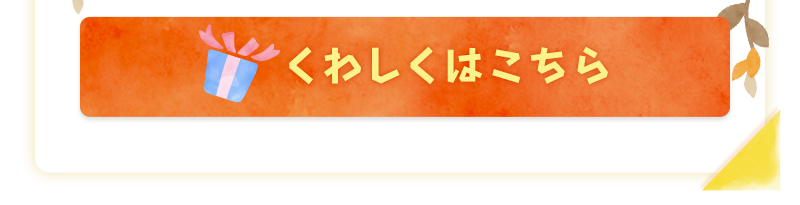 くわしくはこちら